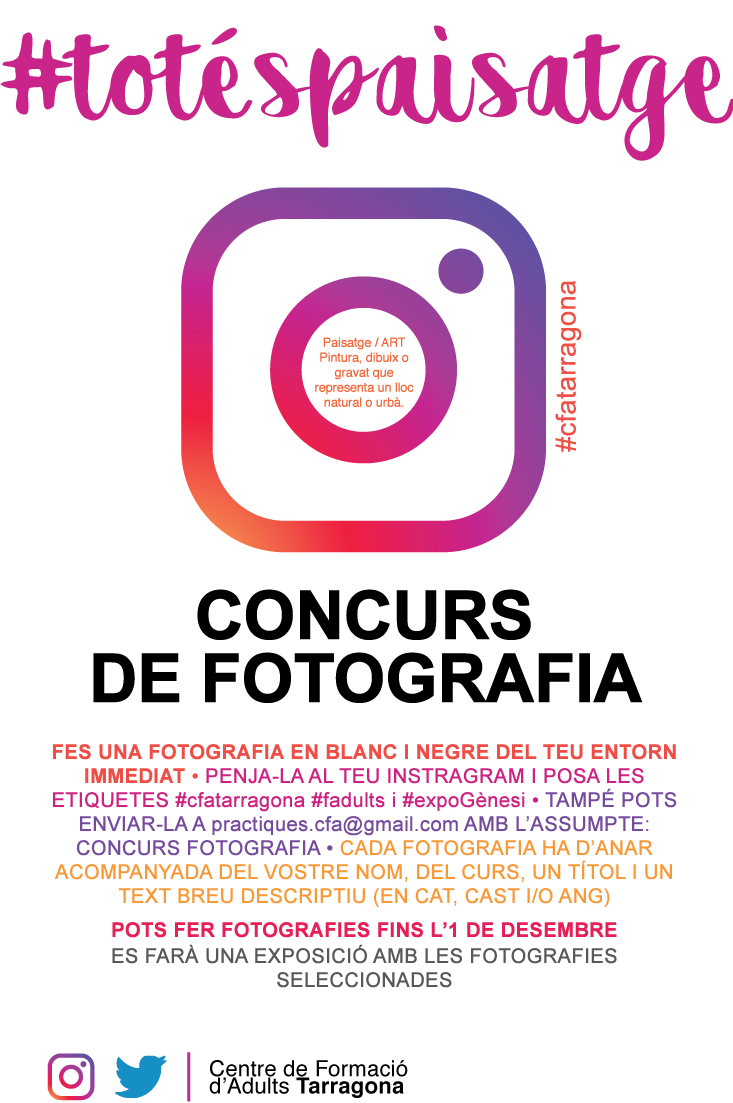 #totéspaisatge

Paisatge / ART
Pintura, dibuix o gravat que representa un lloc natural o urbà.

#cfatarragona

CONCURS
DE FOTOGRAFIA

FES UNA FOTOGRAFIA EN BLANC I NEGRE DEL TEU ENTORN IMMEDIAT • PENJA-LA AL TEU INSTRAGRAM I POSA LES ETIQUETES #cfatarragona #fadults i #expoGènesi • TAMPÉ POTS ENVIAR-LA A practiques.cfa@gmail.com AMB L'ASSUMPTE: CONCURS FOTOGRAFIA • CADA FOTOGRAFIA HA D'ANAR ACOMPANYADA DEL VOSTRE NOM, DEL CURS, UN TÍTOL I UN TEXT BREU DESCRIPTIU (EN CAT, CAST I/O ANG)

POTS FER FOTOGRAFIES FINS L'1 DE DESEMBRE
ES FARÀ UNA EXPOSICIÓ AMB LES FOTOGRAFIES SELECCIONADES

Centre de Formació
d'Adults Tarragona